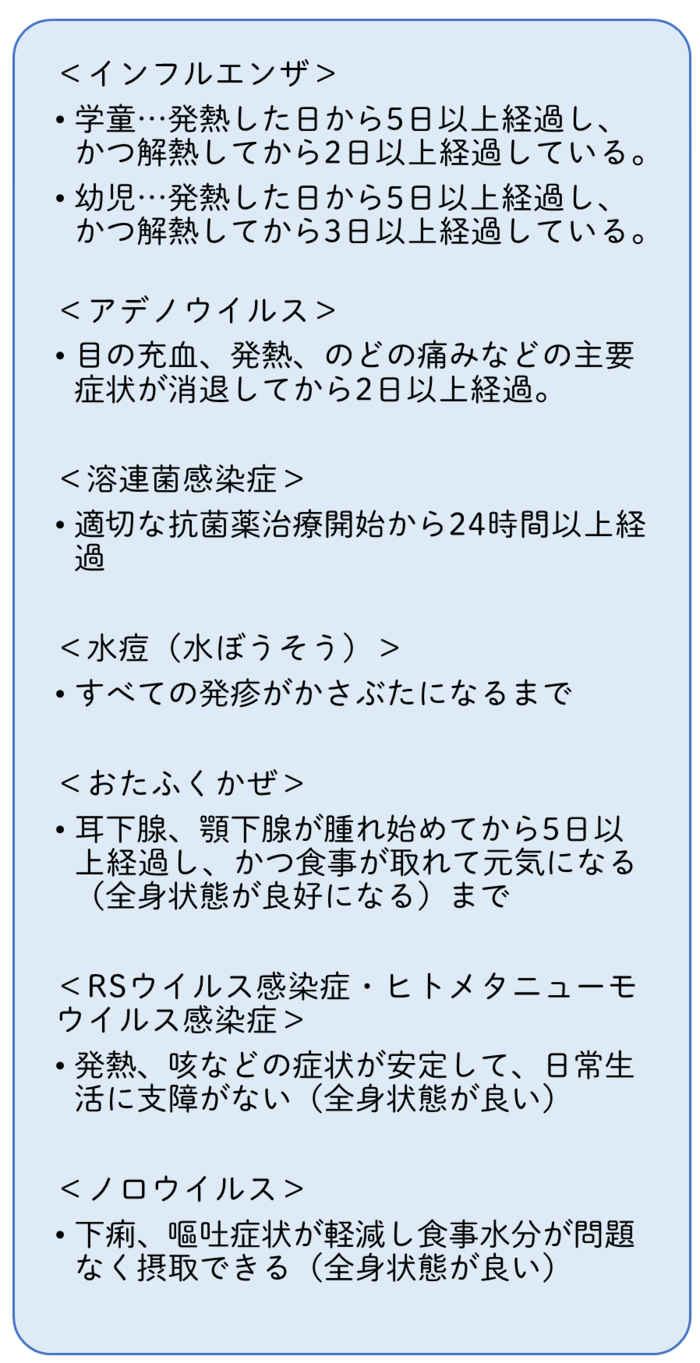 ＜インフルエンザ＞

• 学童…発熱した日から5日以上経過し、かつ解熱してから2日以上経過している。

• 幼児…発熱した日から5日以上経過し、かつ解熱してから3日以上経過している。

＜アデノウイルス＞

• 目の充血、発熱、のどの痛みなどの主要症状が消退してから2日以上経過。

＜溶連菌感染症＞

• 適切な抗菌薬治療開始から24時間以上経過

＜水痘（水ぼうそう）＞

• すべての発疹がかさぶたになるまで

＜おたふくかぜ＞

• 耳下腺、顎下腺が腫れ始めてから5日以上経過し、かつ食事が取れて元気になる（全身状態が良好になる）まで

＜RSウイルス感染症・ヒトメタニューモウイルス感染症＞

• 発熱、咳などの症状が安定して、日常生活に支障がない（全身状態が良い）

＜ノロウイルス＞

• 下痢、嘔吐症状が軽減し食事水分が問題なく摂取できる（全身状態が良い）